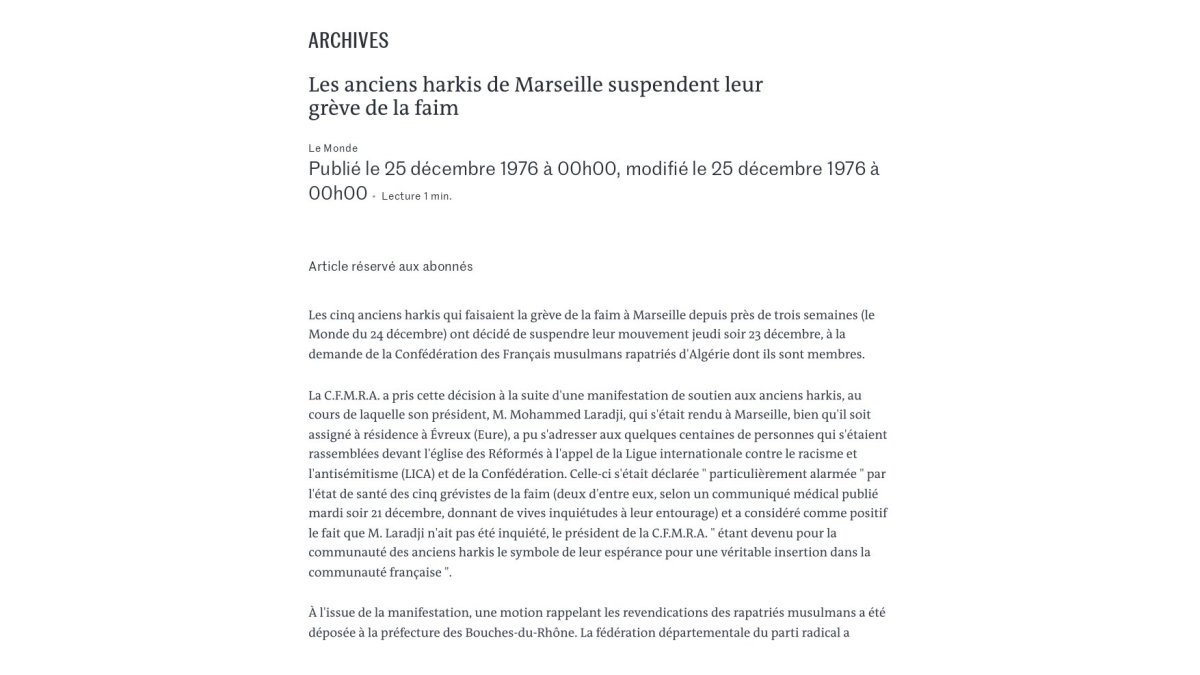 ARCHIVES

Les anciens harkis de Marseille suspendent leur grève de la faim

Le Monde
Publié le 25 décembre 1976 à 00h00, modifié le 25 décembre 1976 à 00h00 • Lecture 1 min.

Article réservé aux abonnés

Les cinq anciens harkis qui faisaient la grève de la faim à Marseille depuis près de trois semaines (le Monde du 24 décembre) ont décidé de suspendre leur mouvement jeudi soir 23 décembre, à la demande de la Confédération des Français musulmans rapatriés d'Algérie dont ils sont membres.

La C.F.M.R.A. a pris cette décision à la suite d'une manifestation de soutien aux anciens harkis, au cours de laquelle son président, M. Mohammed Laradji, qui s'était rendu à Marseille, bien qu'il soit assigné à résidence à Évreux (Eure), a pu s'adresser aux quelques centaines de personnes qui s'étaient rassemblées devant l'église des Réformés à l'appel de la Ligue internationale contre le racisme et l'antisémitisme (LICA) et de la Confédération. Celle-ci s'était déclarée " particulièrement alarmée " par l'état de santé des cinq grévistes de la faim (deux d'entre eux, selon un communiqué médical publié mardi soir 21 décembre, donnant de vives inquiétudes à leur entourage) et a considéré comme positif le fait que M. Laradji n'ait pas été inquiété, le président de la C.F.M.R.A. " étant devenu pour la communauté des anciens harkis le symbole de leur espérance pour une véritable insertion dans la communauté française ".

À l'issue de la manifestation, une motion rappelant les revendications des rapatriés musulmans a été déposée à la préfecture des Bouches-du-Rhône. La fédération départementale du parti radical a